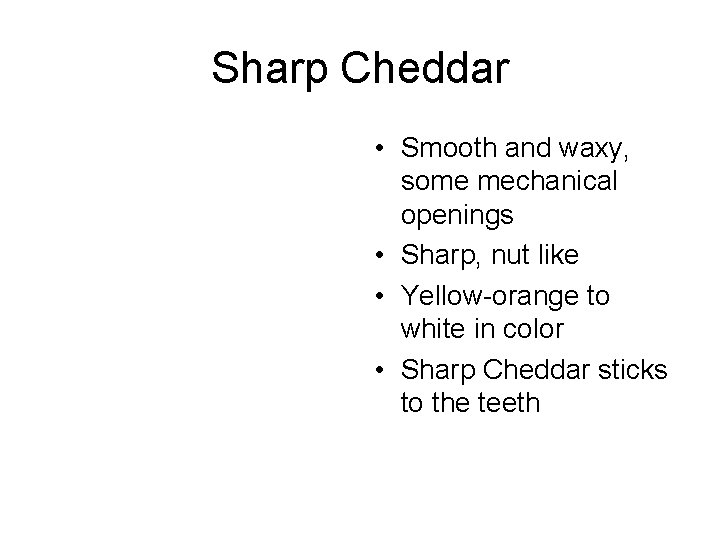 Sharp Cheddar

• Smooth and waxy, some mechanical openings
• Sharp, nut like
• Yellow-orange to white in color
• Sharp Cheddar sticks to the teeth